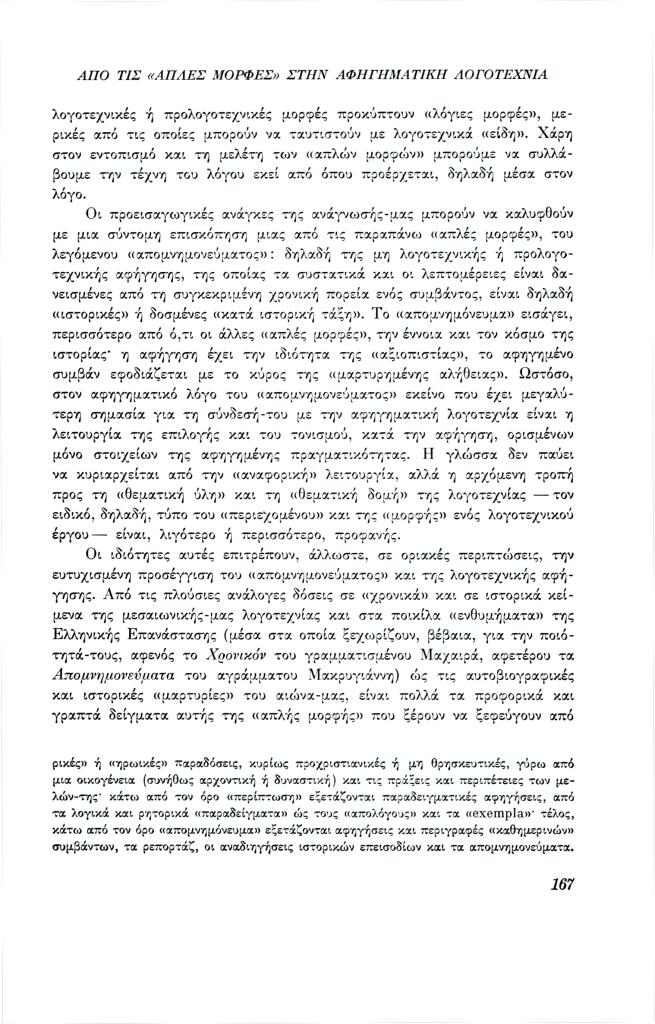 ΑΠΟ ΤΙΣ «ΑΠΛΕΣ ΜΟΡΦΕΣ» ΣΤΗΝ ΑΦΗΓΗΜΑΤΙΚΗ ΛΟΓΟΤΕΧΝΙΑ

λογοτεχνικές ή προλογοτεχνικές μορφές προκύπτουν «λόγιες μορφές», μερικές από τις οποίες μπορούν να ταυτιστούν με λογοτεχνικά «είδη». Χάρη στον εντοπισμό και τη μελέτη των «απλών μορφών» μπορούμε να συλλάβουμε την τέχνη του λόγου εκεί από όπου προέρχεται, δηλαδή μέσα στον λόγο.

Οι προεισαγωγικές ανάγκες της ανάγνωσής-μας μπορούν να καλυφθούν με μια σύντομη επισκόπηση μιας από τις παραπάνω «απλές μορφές», του λεγόμενου «απομνημονεύματος»: δηλαδή της μη λογοτεχνικής ή προλογοτεχνικής αφήγησης, της οποίας τα συστατικά και οι λεπτομέρειες είναι δανεισμένες από τη συγκεκριμένη χρονική πορεία ενός συμβάντος, είναι δηλαδή «ιστορικές» ή δοσμένες «κατά ιστορική τάξη». Το «απομνημόνευμα» εισάγει, περισσότερο από ό,τι οι άλλες «απλές μορφές», την έννοια και τον κόσμο της ιστορίας· η αφήγηση έχει την ιδιότητα της «αξιοπιστίας», το αφηγημένο συμβάν εφοδιάζεται με το κύρος της «μαρτυρημένης αλήθειας». Ωστόσο, στον αφηγηματικό λόγο του «απομνημονεύματος» εκείνο που έχει μεγαλύτερη σημασία για τη σύνδεσή-του με την αφηγηματική λογοτεχνία είναι η λειτουργία της επιλογής και του τονισμού, κατά την αφήγηση, ορισμένων μόνο στοιχείων της αφηγημένης πραγματικότητας. Η γλώσσα δεν παύει να κυριαρχείται από την «αναφορική» λειτουργία, αλλά η αρχόμενη τροπή προς τη «θεματική ύλη» και τη «θεματική δομή» της λογοτεχνίας — τον ειδικό, δηλαδή, τύπο του «περιεχομένου» και της «μορφής» ενός λογοτεχνικού έργου — είναι, λιγότερο ή περισσότερο, προφανής.

Οι ιδιότητες αυτές επιτρέπουν, άλλωστε, σε οριακές περιπτώσεις, την ευτυχισμένη προσέγγιση του «απομνημονεύματος» και της λογοτεχνικής αφήγησης. Από τις πλούσιες ανάλογες δόσεις σε «χρονικά» και σε ιστορικά κείμενα της μεσαιωνικής-μας λογοτεχνίας και στα ποικίλα «ενθυμήματα» της Ελληνικής Επανάστασης (μέσα στα οποία ξεχωρίζουν, βέβαια, για την ποιότητά-τους, αφενός το Χρονικόν του γραμματισμένου Μαχαιρά, αφετέρου τα Απομνημονεύματα του αγράμματου Μακρυγιάννη) ώς τις αυτοβιογραφικές και ιστορικές «μαρτυρίες» του αιώνα-μας, είναι πολλά τα προφορικά και γραπτά δείγματα αυτής της «απλής μορφής» που ξέρουν να ξεφεύγουν από

ρικές» ή «ηρωικές» παραδόσεις, κυρίως προχριστιανικές ή μη θρησκευτικές, γύρω από μια οικογένεια (συνήθως αρχοντική ή δυναστική) και τις πράξεις και περιπέτειες των μελών-της· κάτω από τον όρο «περίπτωση» εξετάζονται παραδειγματικές αφηγήσεις, από τα λογικά και ρητορικά «παραδείγματα» ώς τους «απολόγους» και τα «exempla»· τέλος, κάτω από τον όρο «απομνημόνευμα» εξετάζονται αφηγήσεις και περιγραφές «καθημερινών» συμβάντων, τα ρεπορτάζ, οι αναδιηγήσεις ιστορικών επεισοδίων και τα απομνημονεύματα.

167